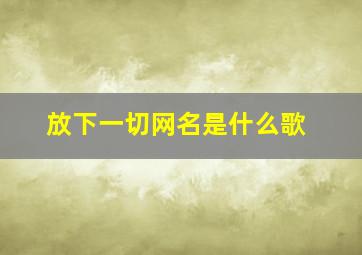 放下一切网名是什么歌